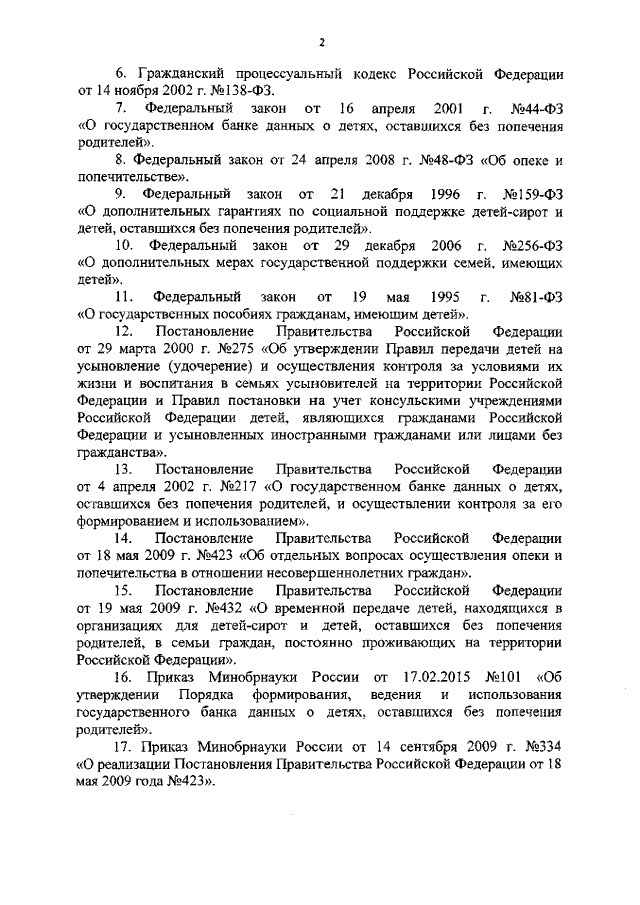 2

6. Гражданский процессуальный кодекс Российской Федерации от 14 ноября 2002 г. №138-ФЗ.

7. Федеральный закон от 16 апреля 2001 г. №44-ФЗ «О государственном банке данных о детях, оставшихся без попечения родителей».

8. Федеральный закон от 24 апреля 2008 г. №48-ФЗ «Об опеке и попечительстве».

9. Федеральный закон от 21 декабря 1996 г. №159-ФЗ «О дополнительных гарантиях по социальной поддержке детей-сирот и детей, оставшихся без попечения родителей».

10. Федеральный закон от 29 декабря 2006 г. №256-ФЗ «О дополнительных мерах государственной поддержки семей, имеющих детей».

11. Федеральный закон от 19 мая 1995 г. №81-ФЗ «О государственных пособиях гражданам, имеющим детей».

12. Постановление Правительства Российской Федерации от 29 марта 2000 г. №275 «Об утверждении Правил передачи детей на усыновление (удочерение) и осуществления контроля за условиями их жизни и воспитания в семьях усыновителей на территории Российской Федерации и Правил постановки на учет консульскими учреждениями Российской Федерации детей, являющихся гражданами Российской Федерации и усыновленных иностранными гражданами или лицами без гражданства».

13. Постановление Правительства Российской Федерации от 4 апреля 2002 г. №217 «О государственном банке данных о детях, оставшихся без попечения родителей, и осуществлении контроля за его формированием и использованием».

14. Постановление Правительства Российской Федерации от 18 мая 2009 г. №423 «Об отдельных вопросах осуществления опеки и попечительства в отношении несовершеннолетних граждан».

15. Постановление Правительства Российской Федерации от 19 мая 2009 г. №432 «О временной передаче детей, находящихся в организациях для детей-сирот и детей, оставшихся без попечения родителей, в семьи граждан, постоянно проживающих на территории Российской Федерации».

16. Приказ Минобрнауки России от 17.02.2015 №101 «Об утверждении Порядка формирования, ведения и использования государственного банка данных о детях, оставшихся без попечения родителей».

17. Приказ Минобрнауки России от 14 сентября 2009 г. №334 «О реализации Постановления Правительства Российской Федерации от 18 мая 2009 года №423».